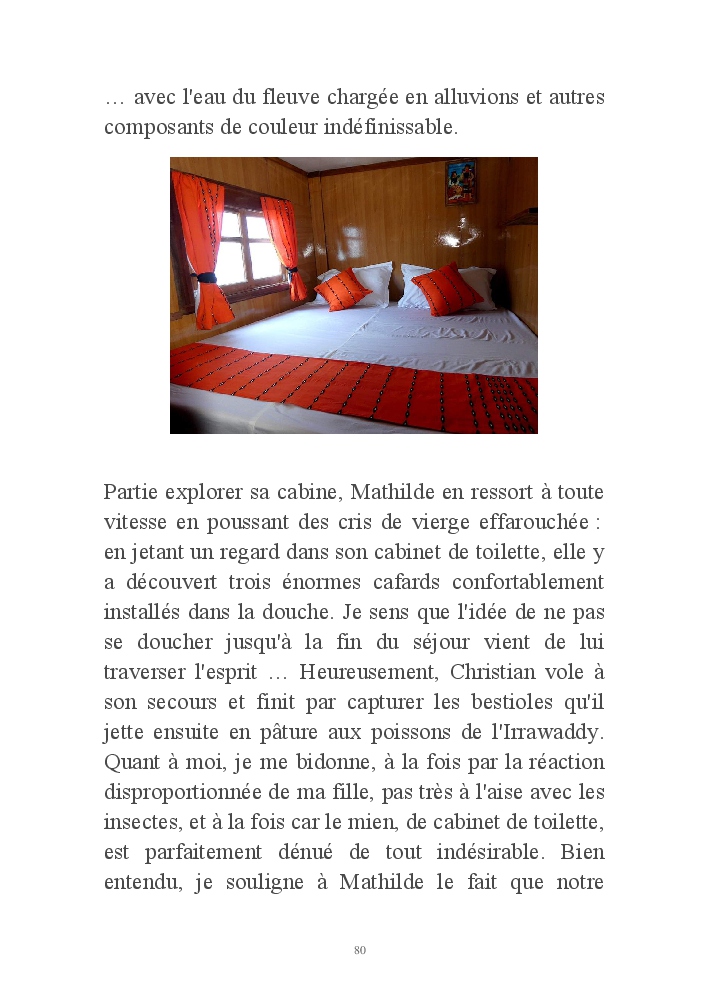 … avec l'eau du fleuve chargée en alluvions et autres composants de couleur indéfinissable.

Partie explorer sa cabine, Mathilde en ressort à toute vitesse en poussant des cris de vierge effarouchée : en jetant un regard dans son cabinet de toilette, elle y a découvert trois énormes cafards confortablement installés dans la douche. Je sens que l'idée de ne pas se doucher jusqu'à la fin du séjour vient de lui traverser l'esprit … Heureusement, Christian vole à son secours et finit par capturer les bestioles qu'il jette ensuite en pâture aux poissons de l'Irrawaddy. Quant à moi, je me bidonne, à la fois par la réaction disproportionnée de ma fille, pas très à l'aise avec les insectes, et à la fois car le mien, de cabinet de toilette, est parfaitement dénué de tout indésirable. Bien entendu, je souligne à Mathilde le fait que notre

80